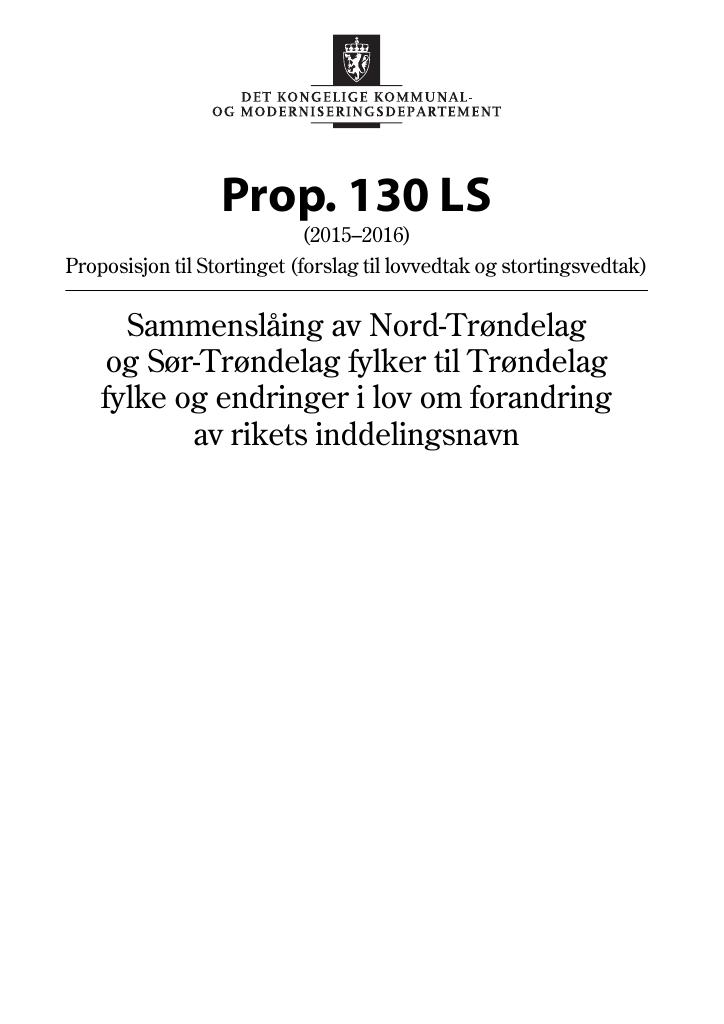 DET KONGELIGE KOMMUNAL-
OG MODERNISERINGSDEPARTEMENT

Prop. 130 LS
(2015–2016)
Proposisjon til Stortinget (forslag til lovvedtak og stortingsvedtak)

Sammenslåing av Nord-Trøndelag og Sør-Trøndelag fylker til Trøndelag fylke og endringer i lov om forandring av rikets inddelingsnavn